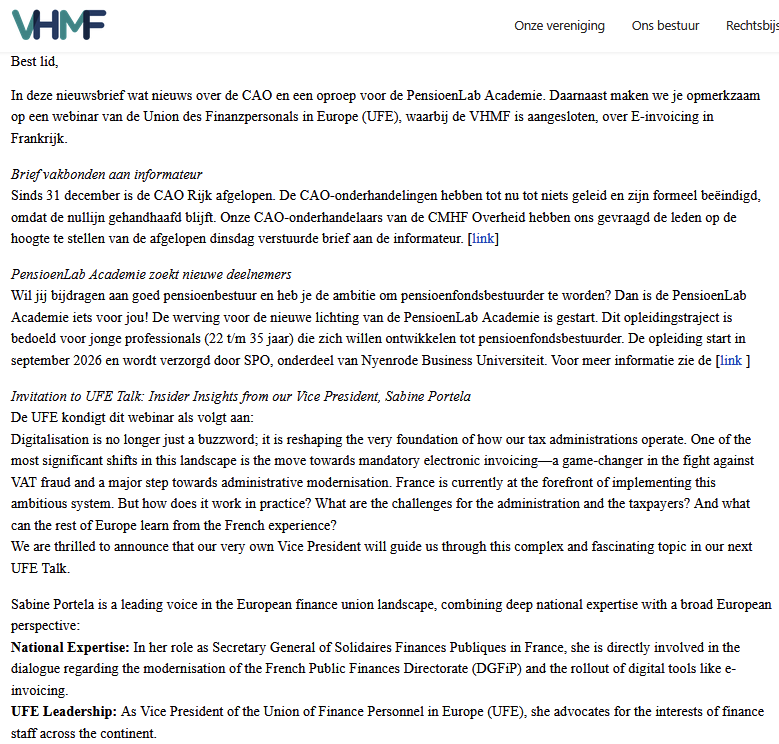 VHMF

Onze vereniging Ons bestuur Rechtsbijs

Best lid,

In deze nieuwsbrief wat nieuws over de CAO en een oproep voor de PensioenLab Academie. Daarnaast maken we je opmerkzaam op een webinar van de Union des Finanzpersonals in Europe (UFE), waarbij de VHMF is aangesloten, over E-invoicing in Frankrijk.

Brief vakbonden aan informateur
Sinds 31 december is de CAO Rijk afgelopen. De CAO-onderhandelingen hebben tot nu tot niets geleid en zijn formeel beëindigd, omdat de nullijn gehandhaafd blijft. Onze CAO-onderhandelaars van de CMHF Overheid hebben ons gevraagd de leden op de hoogte te stellen van de afgelopen dinsdag verstuurde brief aan de informateur. [link]

PensioenLab Academie zoekt nieuwe deelnemers
Wil jij bijdragen aan goed pensioenbestuur en heb je de ambitie om pensioenfondsbestuurder te worden? Dan is de PensioenLab Academie iets voor jou! De werving voor de nieuwe lichting van de PensioenLab Academie is gestart. Dit opleidingstraject is bedoeld voor jonge professionals (22 t/m 35 jaar) die zich willen ontwikkelen tot pensioenfondsbestuurder. De opleiding start in september 2026 en wordt verzorgd door SPO, onderdeel van Nyenrode Business Universiteit. Voor meer informatie zie de [link ]

Invitation to UFE Talk: Insider Insights from our Vice President, Sabine Portela
De UFE kondigt dit webinar als volgt aan:
Digitalisation is no longer just a buzzword; it is reshaping the very foundation of how our tax administrations operate. One of the most significant shifts in this landscape is the move towards mandatory electronic invoicing—a game-changer in the fight against VAT fraud and a major step towards administrative modernisation. France is currently at the forefront of implementing this ambitious system. But how does it work in practice? What are the challenges for the administration and the taxpayers? And what can the rest of Europe learn from the French experience?
We are thrilled to announce that our very own Vice President will guide us through this complex and fascinating topic in our next UFE Talk.

Sabine Portela is a leading voice in the European finance union landscape, combining deep national expertise with a broad European perspective:
National Expertise: In her role as Secretary General of Solidaires Finances Publiques in France, she is directly involved in the dialogue regarding the modernisation of the French Public Finances Directorate (DGFiP) and the rollout of digital tools like e-invoicing.
UFE Leadership: As Vice President of the Union of Finance Personnel in Europe (UFE), she advocates for the interests of finance staff across the continent.